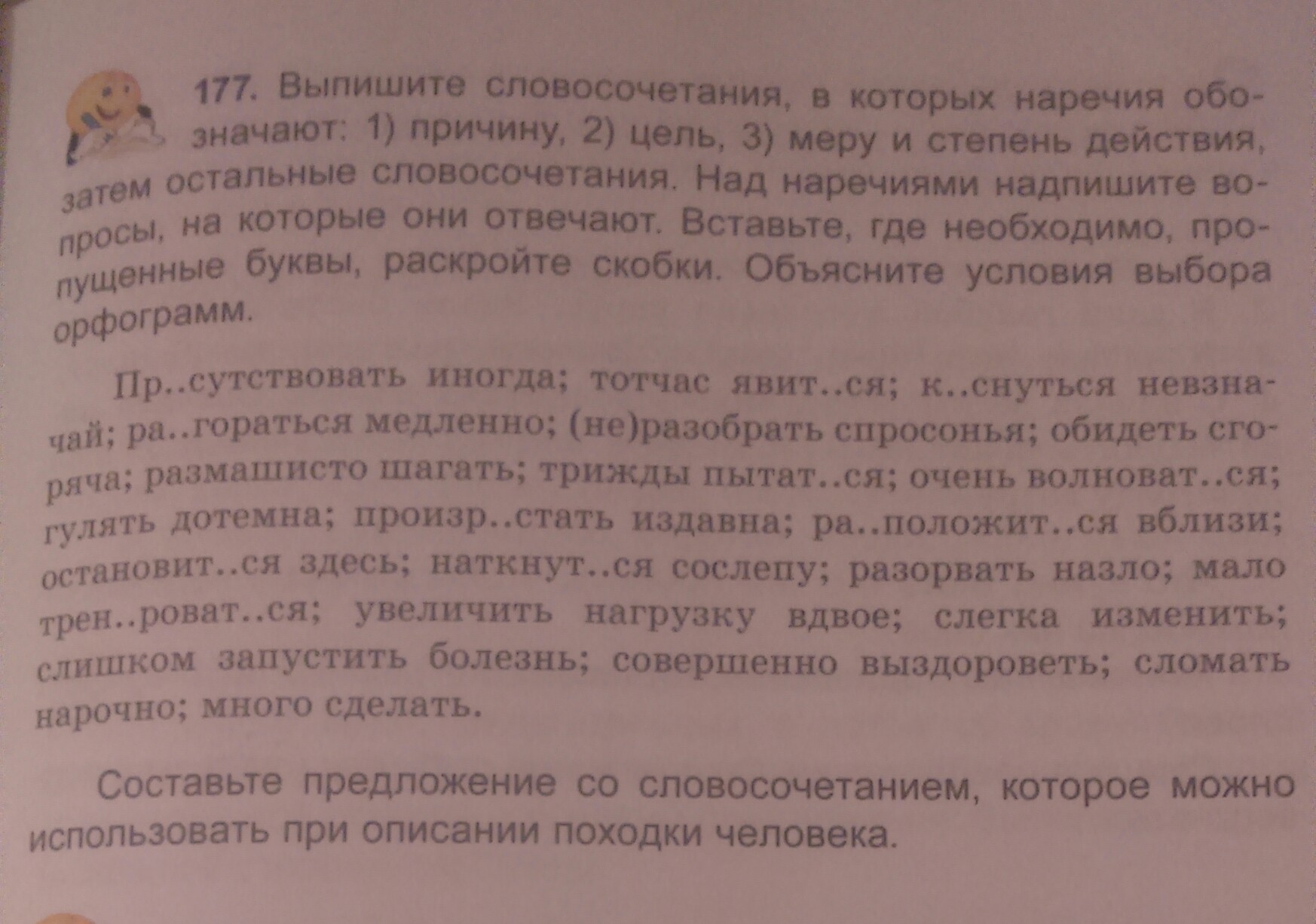 177. Выпишите словосочетания, в которых наречия обозначают: 1) причину, 2) цель, 3) меру и степень действия, затем остальные словосочетания. Над наречиями надпишите вопросы, на которые они отвечают. Вставьте, где необходимо, пропущенные буквы, раскройте скобки. Объясните условия выбора орфограмм.

Пр..сутствовать иногда; тотчас явит..ся; к..снуться невзначай; ра..гораться медленно; (не)разобрать спросонья; обидеть сгоряча; размашисто шагать; трижды пытат..ся; очень волноват..ся; гулять дотемна; произр..стать издавна; ра..положит..ся вблизи; остановит..ся здесь; наткнут..ся сослепу; разорвать назло; мало трен..роват..ся; увеличить нагрузку вдвое; слегка изменить; слишком запустить болезнь; совершенно выздороветь; сломать нарочно; много сделать.

Составьте предложение со словосочетанием, которое можно использовать при описании походки человека.